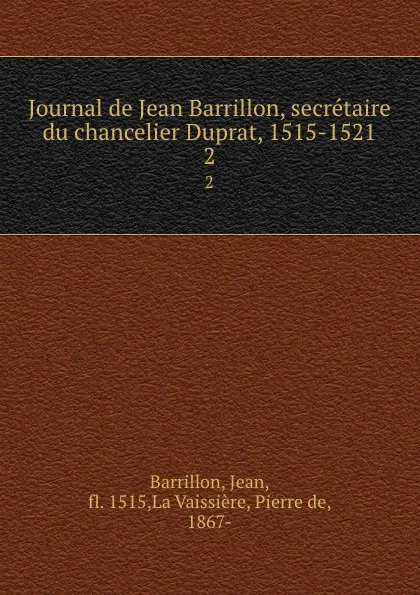 Journal de Jean Barrillon, secrétaire du chancelier Duprat, 1515-1521
2
2

Barrillon, Jean, fl. 1515,La Vaissière, Pierre de, 1867-